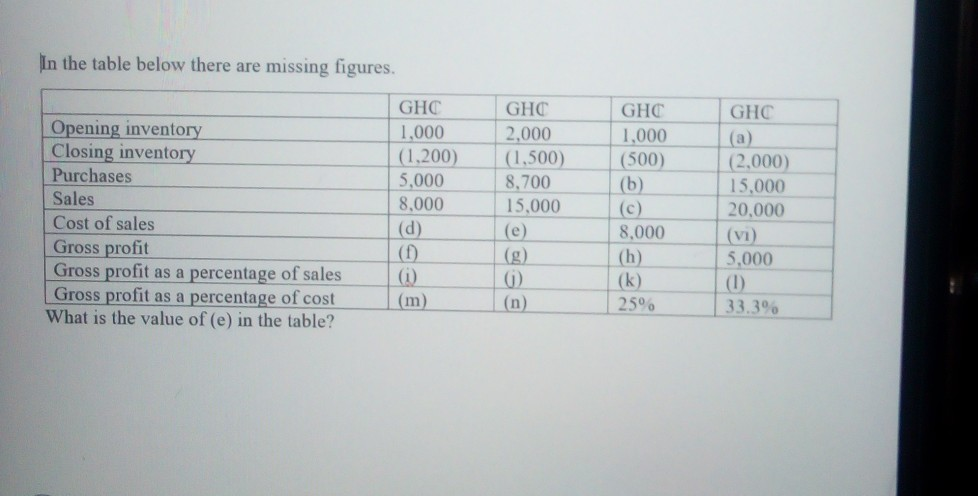 In the table below there are missing figures.

| | GHC | GHC | GHC | GHC |
|---|---|---|---|---|
| Opening inventory | 1,000 | 2,000 | 1,000 | (a) |
| Closing inventory | (1,200) | (1,500) | (500) | (2,000) |
| Purchases | 5,000 | 8,700 | (b) | 15,000 |
| Sales | 8,000 | 15,000 | (c) | 20,000 |
| Cost of sales | (d) | (e) | 8,000 | (vi) |
| Gross profit | (f) | (g) | (h) | 5,000 |
| Gross profit as a percentage of sales | (i) | (j) | (k) | (l) |
| Gross profit as a percentage of cost | (m) | (n) | 25% | 33.3% |

What is the value of (e) in the table?